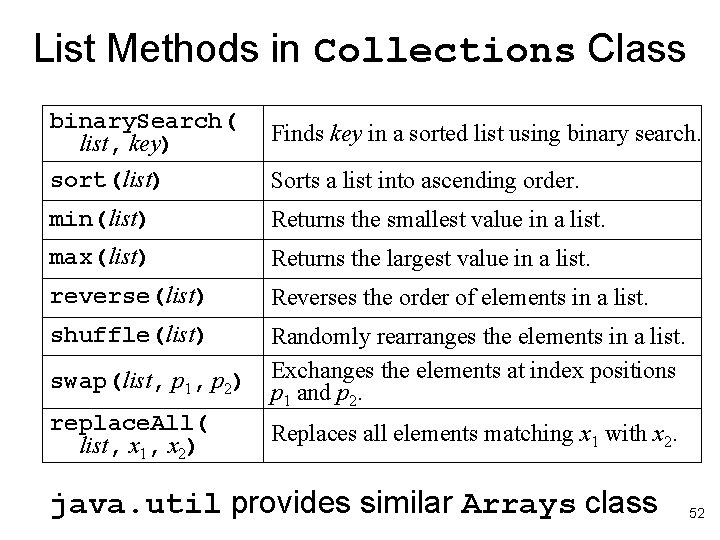 List Methods in Collections Class

| | |
|---|---|
| binarySearch( list, key) | Finds key in a sorted list using binary search. |
| sort(list) | Sorts a list into ascending order. |
| min(list) | Returns the smallest value in a list. |
| max(list) | Returns the largest value in a list. |
| reverse(list) | Reverses the order of elements in a list. |
| shuffle(list) | Randomly rearranges the elements in a list. |
| swap(list, $p_1$, $p_2$) | Exchanges the elements at index positions $p_1$ and $p_2$. |
| replaceAll( list, $x_1$, $x_2$) | Replaces all elements matching $x_1$ with $x_2$. |

java.util provides similar Arrays class

52